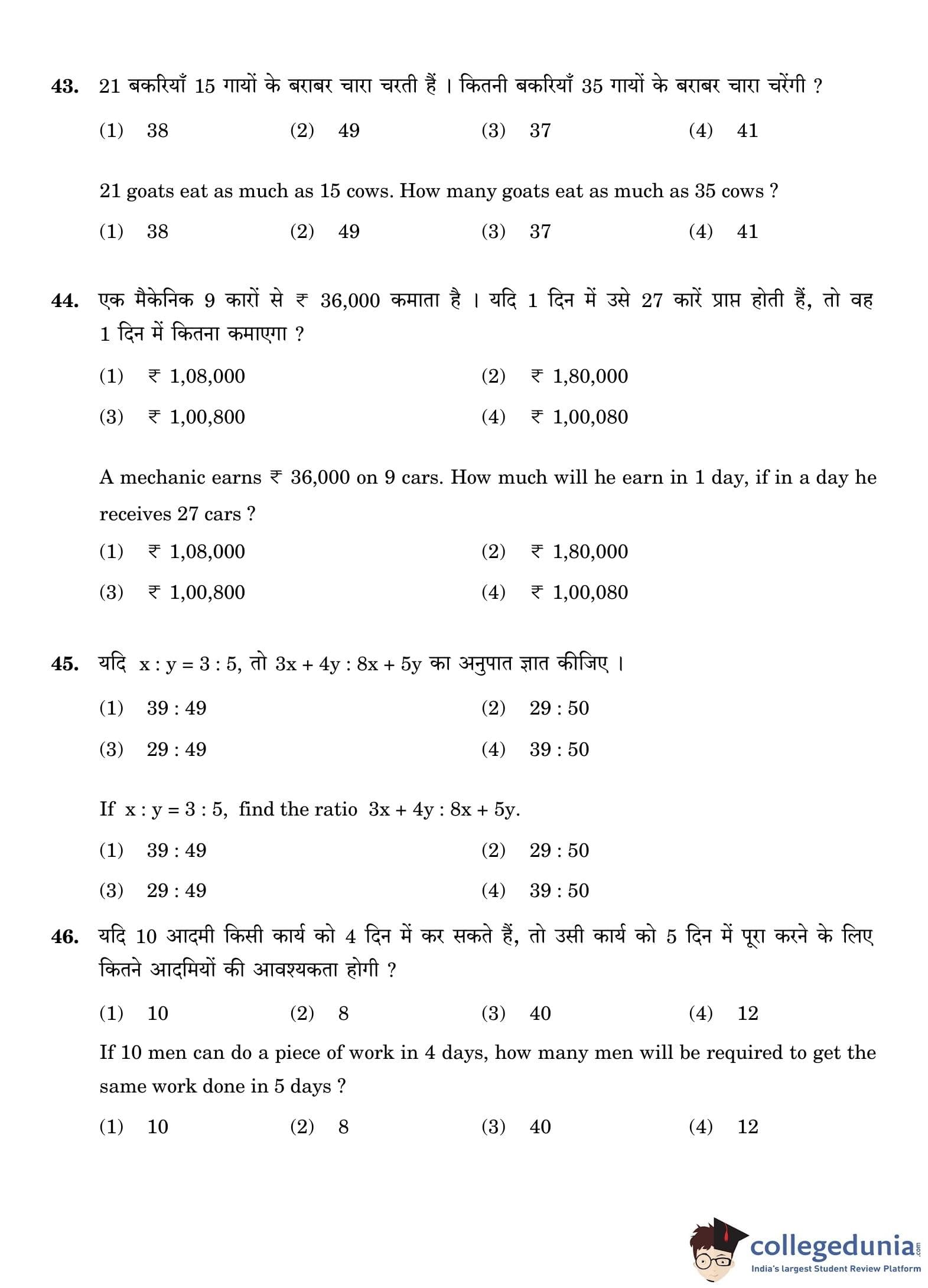 43. 21 बकरियाँ 15 गायों के बराबर चारा चरती हैं । कितनी बकरियाँ 35 गायों के बराबर चारा चरेंगी ?

(1) 38 (2) 49 (3) 37 (4) 41

21 goats eat as much as 15 cows. How many goats eat as much as 35 cows ?

(1) 38 (2) 49 (3) 37 (4) 41

44. एक मैकेनिक 9 कारों से ₹ 36,000 कमाता है । यदि 1 दिन में उसे 27 कारें प्राप्त होती हैं, तो वह 1 दिन में कितना कमाएगा ?

(1) ₹ 1,08,000 (2) ₹ 1,80,000

(3) ₹ 1,00,800 (4) ₹ 1,00,080

A mechanic earns ₹ 36,000 on 9 cars. How much will he earn in 1 day, if in a day he receives 27 cars ?

(1) ₹ 1,08,000 (2) ₹ 1,80,000

(3) ₹ 1,00,800 (4) ₹ 1,00,080

45. यदि $x : y = 3 : 5$, तो $3x + 4y : 8x + 5y$ का अनुपात ज्ञात कीजिए ।

(1) 39 : 49 (2) 29 : 50

(3) 29 : 49 (4) 39 : 50

If $x : y = 3 : 5$, find the ratio $3x + 4y : 8x + 5y$.

(1) 39 : 49 (2) 29 : 50

(3) 29 : 49 (4) 39 : 50

46. यदि 10 आदमी किसी कार्य को 4 दिन में कर सकते हैं, तो उसी कार्य को 5 दिन में पूरा करने के लिए कितने आदमियों की आवश्यकता होगी ?

(1) 10 (2) 8 (3) 40 (4) 12

If 10 men can do a piece of work in 4 days, how many men will be required to get the same work done in 5 days ?

(1) 10 (2) 8 (3) 40 (4) 12

collegedunia.com
India's largest Student Review Platform